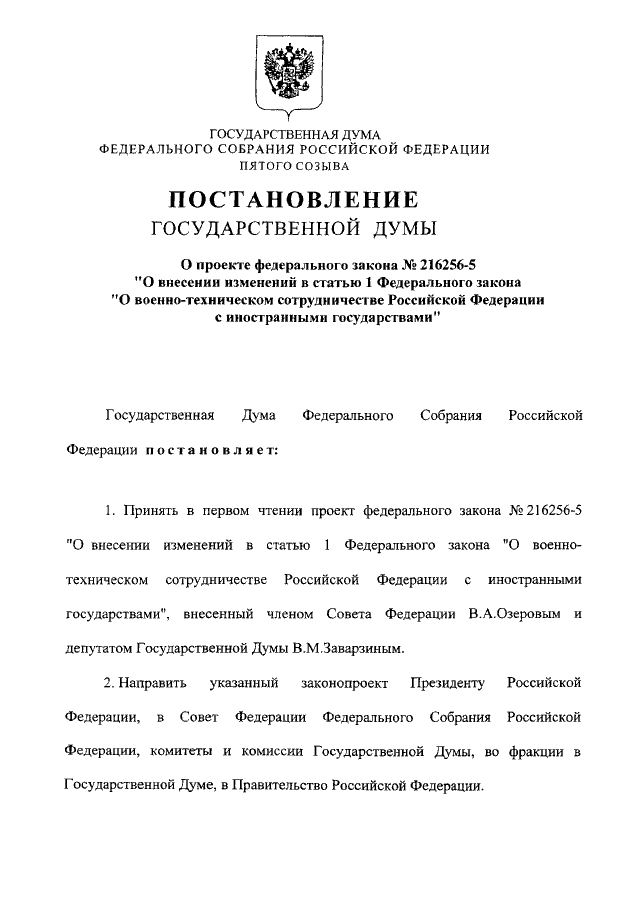 ГОСУДАРСТВЕННАЯ ДУМА
ФЕДЕРАЛЬНОГО СОБРАНИЯ РОССИЙСКОЙ ФЕДЕРАЦИИ
ПЯТОГО СОЗЫВА

ПОСТАНОВЛЕНИЕ
ГОСУДАРСТВЕННОЙ ДУМЫ

О проекте федерального закона № 216256-5
"О внесении изменений в статью 1 Федерального закона
"О военно-техническом сотрудничестве Российской Федерации
с иностранными государствами"

Государственная Дума Федерального Собрания Российской Федерации постановляет:

1. Принять в первом чтении проект федерального закона № 216256-5 "О внесении изменений в статью 1 Федерального закона "О военно-техническом сотрудничестве Российской Федерации с иностранными государствами", внесенный членом Совета Федерации В.А.Озеровым и депутатом Государственной Думы В.М.Заварзиным.

2. Направить указанный законопроект Президенту Российской Федерации, в Совет Федерации Федерального Собрания Российской Федерации, комитеты и комиссии Государственной Думы, во фракции в Государственной Думе, в Правительство Российской Федерации.